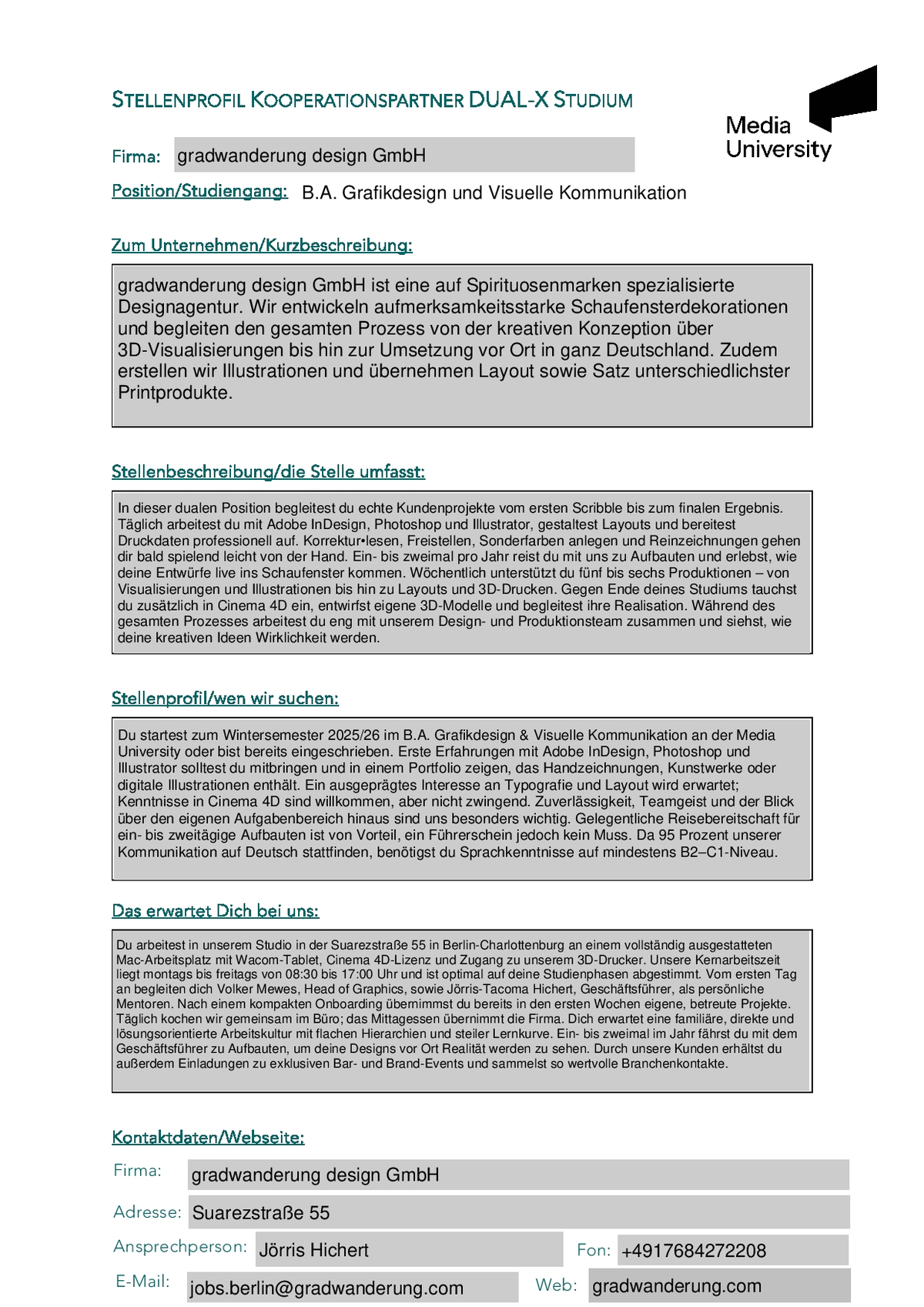 STELLENPROFIL KOOPERATIONSPARTNER DUAL-X STUDIUM

Media University

Firma: gradwanderung design GmbH

Position/Studiengang: B.A. Grafikdesign und Visuelle Kommunikation

Zum Unternehmen/Kurzbeschreibung:

gradwanderung design GmbH ist eine auf Spirituosenmarken spezialisierte Designagentur. Wir entwickeln aufmerksamkeitsstarke Schaufensterdekorationen und begleiten den gesamten Prozess von der kreativen Konzeption über 3D-Visualisierungen bis hin zur Umsetzung vor Ort in ganz Deutschland. Zudem erstellen wir Illustrationen und übernehmen Layout sowie Satz unterschiedlichster Printprodukte.

Stellenbeschreibung/die Stelle umfasst:

In dieser dualen Position begleitest du echte Kundenprojekte vom ersten Scribble bis zum finalen Ergebnis. Täglich arbeitest du mit Adobe InDesign, Photoshop und Illustrator, gestaltest Layouts und bereitest Druckdaten professionell auf. Korrektur•lesen, Freistellen, Sonderfarben anlegen und Reinzeichnungen gehen dir bald spielend leicht von der Hand. Ein- bis zweimal pro Jahr reist du mit uns zu Aufbauten und erlebst, wie deine Entwürfe live ins Schaufenster kommen. Wöchentlich unterstützt du fünf bis sechs Produktionen – von Visualisierungen und Illustrationen bis hin zu Layouts und 3D-Drucken. Gegen Ende deines Studiums tauchst du zusätzlich in Cinema 4D ein, entwirfst eigene 3D-Modelle und begleitest ihre Realisation. Während des gesamten Prozesses arbeitest du eng mit unserem Design- und Produktionsteam zusammen und siehst, wie deine kreativen Ideen Wirklichkeit werden.

Stellenprofil/wen wir suchen:

Du startest zum Wintersemester 2025/26 im B.A. Grafikdesign & Visuelle Kommunikation an der Media University oder bist bereits eingeschrieben. Erste Erfahrungen mit Adobe InDesign, Photoshop und Illustrator solltest du mitbringen und in einem Portfolio zeigen, das Handzeichnungen, Kunstwerke oder digitale Illustrationen enthält. Ein ausgeprägtes Interesse an Typografie und Layout wird erwartet; Kenntnisse in Cinema 4D sind willkommen, aber nicht zwingend. Zuverlässigkeit, Teamgeist und der Blick über den eigenen Aufgabenbereich hinaus sind uns besonders wichtig. Gelegentliche Reisebereitschaft für ein- bis zweitägige Aufbauten ist von Vorteil, ein Führerschein jedoch kein Muss. Da 95 Prozent unserer Kommunikation auf Deutsch stattfinden, benötigst du Sprachkenntnisse auf mindestens B2–C1-Niveau.

Das erwartet Dich bei uns:

Du arbeitest in unserem Studio in der Suarezstraße 55 in Berlin-Charlottenburg an einem vollständig ausgestatteten Mac-Arbeitsplatz mit Wacom-Tablet, Cinema 4D-Lizenz und Zugang zu unserem 3D-Drucker. Unsere Kernarbeitszeit liegt montags bis freitags von 08:30 bis 17:00 Uhr und ist optimal auf deine Studienphasen abgestimmt. Vom ersten Tag an begleiten dich Volker Mewes, Head of Graphics, sowie Jörris-Tacoma Hichert, Geschäftsführer, als persönliche Mentoren. Nach einem kompakten Onboarding übernimmst du bereits in den ersten Wochen eigene, betreute Projekte. Täglich kochen wir gemeinsam im Büro; das Mittagessen übernimmt die Firma. Dich erwartet eine familiäre, direkte und lösungsorientierte Arbeitskultur mit flachen Hierarchien und steiler Lernkurve. Ein- bis zweimal im Jahr fährst du mit dem Geschäftsführer zu Aufbauten, um deine Designs vor Ort Realität werden zu sehen. Durch unsere Kunden erhältst du außerdem Einladungen zu exklusiven Bar- und Brand-Events und sammelst so wertvolle Branchenkontakte.

Kontaktdaten/Webseite:

Firma: gradwanderung design GmbH

Adresse: Suarezstraße 55

Ansprechperson: Jörris Hichert

Fon: +4917684272208

E-Mail: jobs.berlin@gradwanderung.com

Web: gradwanderung.com